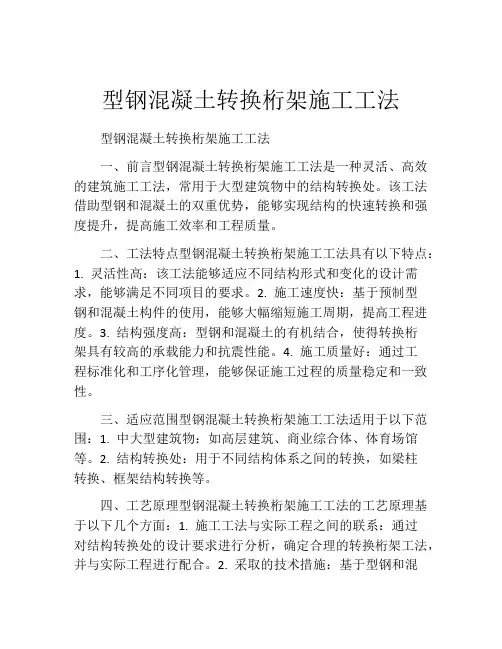 型钢混凝土转换桁架施工工法

型钢混凝土转换桁架施工工法

一、前言型钢混凝土转换桁架施工工法是一种灵活、高效的建筑施工工法，常用于大型建筑物中的结构转换处。该工法借助型钢和混凝土的双重优势，能够实现结构的快速转换和强度提升，提高施工效率和工程质量。

二、工法特点型钢混凝土转换桁架施工工法具有以下特点：1. 灵活性高：该工法能够适应不同结构形式和变化的设计需求，能够满足不同项目的要求。2. 施工速度快：基于预制型钢和混凝土构件的使用，能够大幅缩短施工周期，提高工程进度。3. 结构强度高：型钢和混凝土的有机结合，使得转换桁架具有较高的承载能力和抗震性能。4. 施工质量好：通过工程标准化和工序化管理，能够保证施工过程的质量稳定和一致性。

三、适应范围型钢混凝土转换桁架施工工法适用于以下范围：1. 中大型建筑物：如高层建筑、商业综合体、体育场馆等。2. 结构转换处：用于不同结构体系之间的转换，如梁柱转换、框架结构转换等。

四、工艺原理型钢混凝土转换桁架施工工法的工艺原理基于以下几个方面：1. 施工工法与实际工程之间的联系：通过对结构转换处的设计要求进行分析，确定合理的转换桁架工法，并与实际工程进行配合。2. 采取的技术措施：基于型钢和混